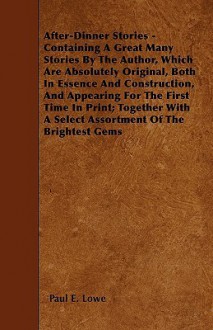 After-Dinner Stories - Containing A Great Many Stories By The Author, Which Are Absolutely Original, Both In Essence And Construction, And Appearing For The First Time In Print; Together With A Select Assortment Of The Brightest Gems

Paul E. Lowe